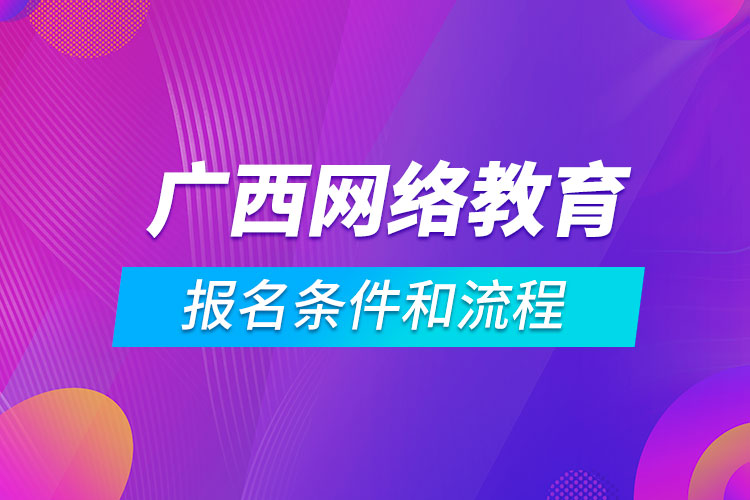 广西网络教育

报名条件和流程